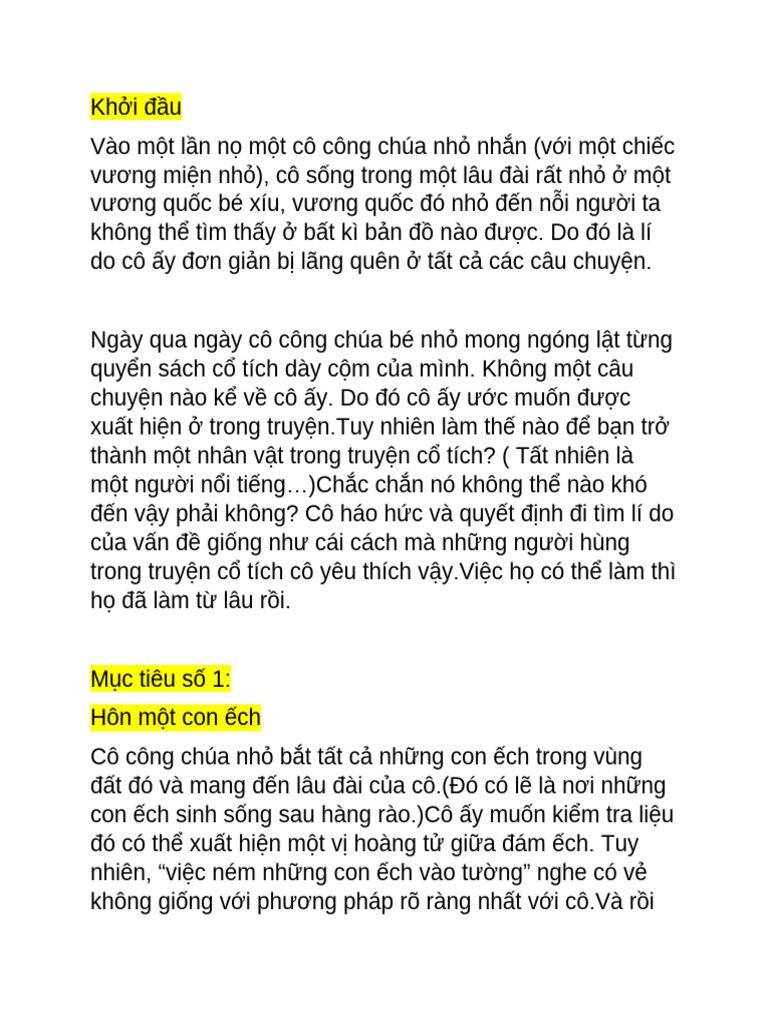 Khởi đầu

Vào một lần nọ một cô công chúa nhỏ nhắn (với một chiếc vương miện nhỏ), cô sống trong một lâu đài rất nhỏ ở một vương quốc bé xíu, vương quốc đó nhỏ đến nỗi người ta không thể tìm thấy ở bất kì bản đồ nào được. Do đó là lí do cô ấy đơn giản bị lãng quên ở tất cả các câu chuyện.

Ngày qua ngày cô công chúa bé nhỏ mong ngóng lật từng quyển sách cổ tích dày cộm của mình. Không một câu chuyện nào kể về cô ấy. Do đó cô ấy ước muốn được xuất hiện ở trong truyện.Tuy nhiên làm thế nào để bạn trở thành một nhân vật trong truyện cổ tích? ( Tất nhiên là một người nổi tiếng…)Chắc chắn nó không thể nào khó đến vậy phải không? Cô háo hức và quyết định đi tìm lí do của vấn đề giống như cái cách mà những người hùng trong truyện cổ tích cô yêu thích vậy.Việc họ có thể làm thì họ đã làm từ lâu rồi.

Mục tiêu số 1:

Hôn một con ếch

Cô công chúa nhỏ bắt tất cả những con ếch trong vùng đất đó và mang đến lâu đài của cô.(Đó có lẽ là nơi những con ếch sinh sống sau hàng rào.)Cô ấy muốn kiểm tra liệu đó có thể xuất hiện một vị hoàng tử giữa đám ếch. Tuy nhiên, “việc ném những con ếch vào tường” nghe có vẻ không giống với phương pháp rõ ràng nhất với cô.Và rồi